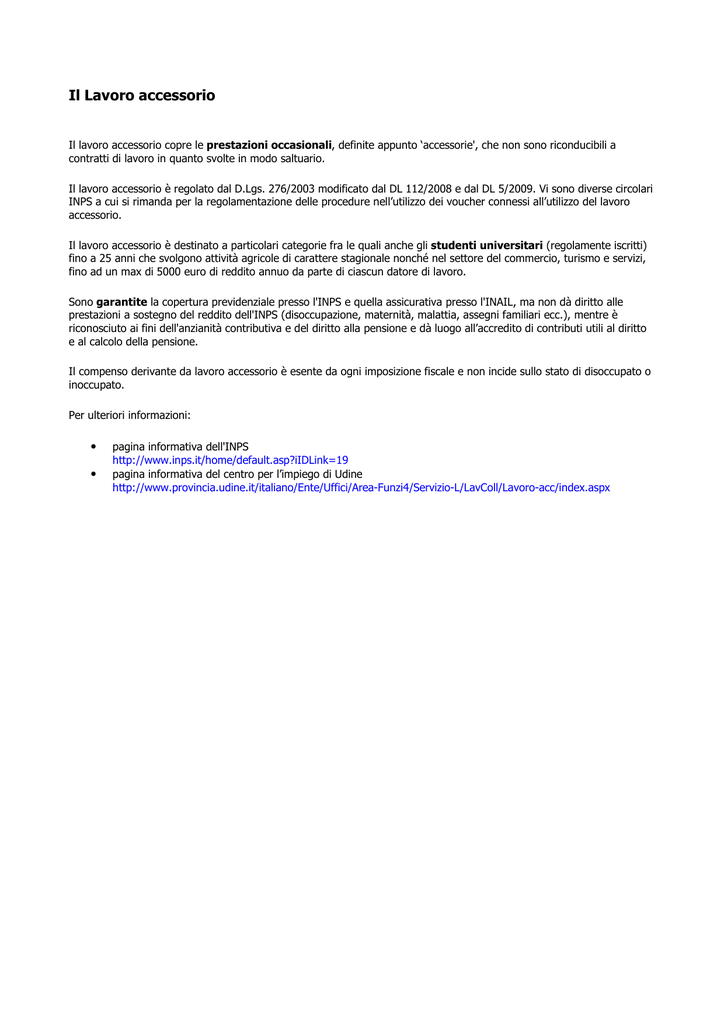 Il Lavoro accessorio

Il lavoro accessorio copre le prestazioni occasionali, definite appunto 'accessorie', che non sono riconducibili a contratti di lavoro in quanto svolte in modo saltuario.

Il lavoro accessorio è regolato dal D.Lgs. 276/2003 modificato dal DL 112/2008 e dal DL 5/2009. Vi sono diverse circolari INPS a cui si rimanda per la regolamentazione delle procedure nell'utilizzo dei voucher connessi all'utilizzo del lavoro accessorio.

Il lavoro accessorio è destinato a particolari categorie fra le quali anche gli studenti universitari (regolamente iscritti) fino a 25 anni che svolgono attività agricole di carattere stagionale nonché nel settore del commercio, turismo e servizi, fino ad un max di 5000 euro di reddito annuo da parte di ciascun datore di lavoro.

Sono garantite la copertura previdenziale presso l'INPS e quella assicurativa presso l'INAIL, ma non dà diritto alle prestazioni a sostegno del reddito dell'INPS (disoccupazione, maternità, malattia, assegni familiari ecc.), mentre è riconosciuto ai fini dell'anzianità contributiva e del diritto alla pensione e dà luogo all'accredito di contributi utili al diritto e al calcolo della pensione.

Il compenso derivante da lavoro accessorio è esente da ogni imposizione fiscale e non incide sullo stato di disoccupato o inoccupato.

Per ulteriori informazioni:

• pagina informativa dell'INPS
http://www.inps.it/home/default.asp?iIDLink=19
• pagina informativa del centro per l'impiego di Udine
http://www.provincia.udine.it/italiano/Ente/Uffici/Area-Funzi4/Servizio-L/LavColl/Lavoro-acc/index.aspx